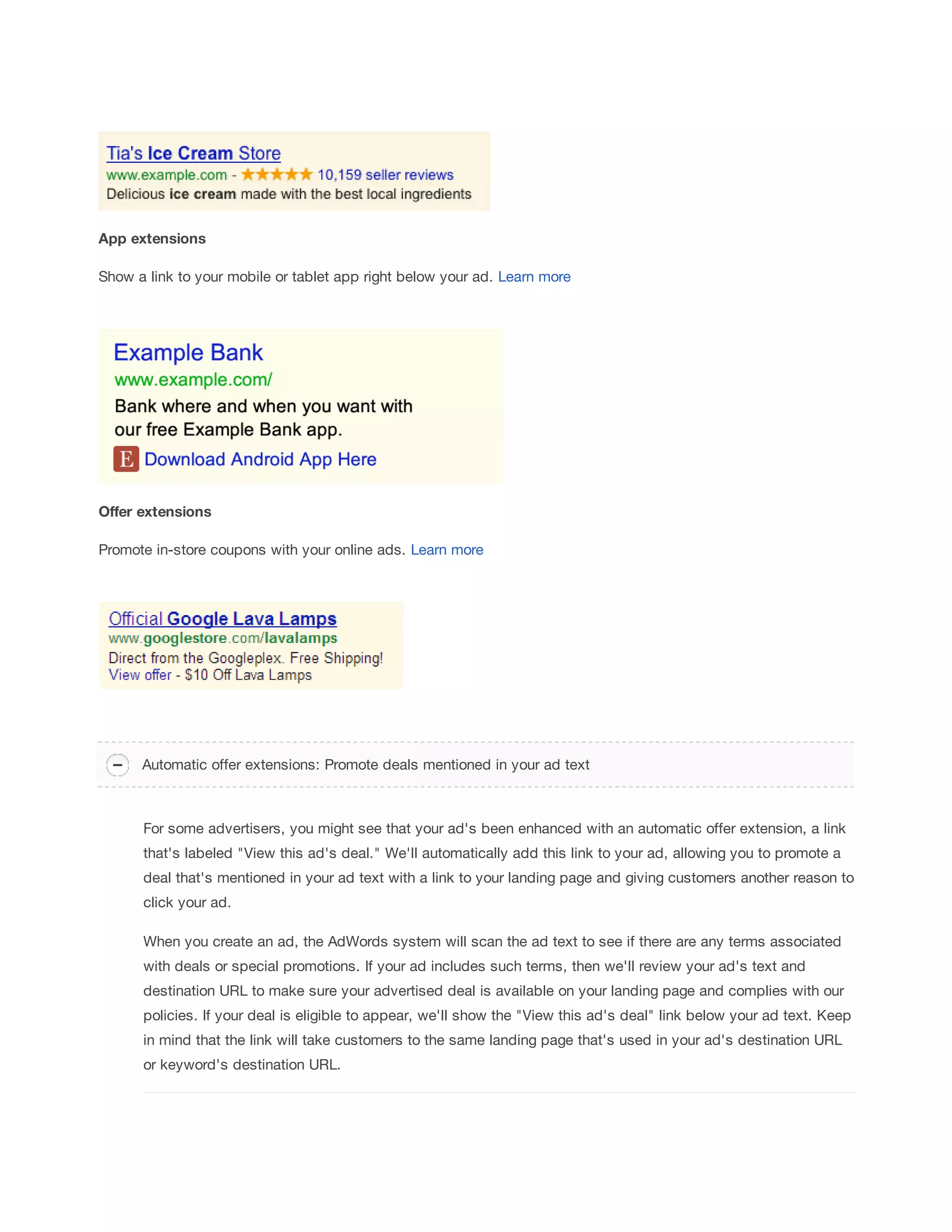 Tia's Ice Cream Store
www.example.com - ★★★★★ 10,159 seller reviews
Delicious ice cream made with the best local ingredients

App extensions

Show a link to your mobile or tablet app right below your ad. Learn more

Example Bank
www.example.com/
Bank where and when you want with our free Example Bank app.
E Download Android App Here

Offer extensions

Promote in-store coupons with your online ads. Learn more

Official Google Lava Lamps
www.googlestore.com/lavalamps
Direct from the Googleplex. Free Shipping!
View offer - $10 Off Lava Lamps

Automatic offer extensions: Promote deals mentioned in your ad text

For some advertisers, you might see that your ad's been enhanced with an automatic offer extension, a link that's labeled "View this ad's deal." We'll automatically add this link to your ad, allowing you to promote a deal that's mentioned in your ad text with a link to your landing page and giving customers another reason to click your ad.

When you create an ad, the AdWords system will scan the ad text to see if there are any terms associated with deals or special promotions. If your ad includes such terms, then we'll review your ad's text and destination URL to make sure your advertised deal is available on your landing page and complies with our policies. If your deal is eligible to appear, we'll show the "View this ad's deal" link below your ad text. Keep in mind that the link will take customers to the same landing page that's used in your ad's destination URL or keyword's destination URL.